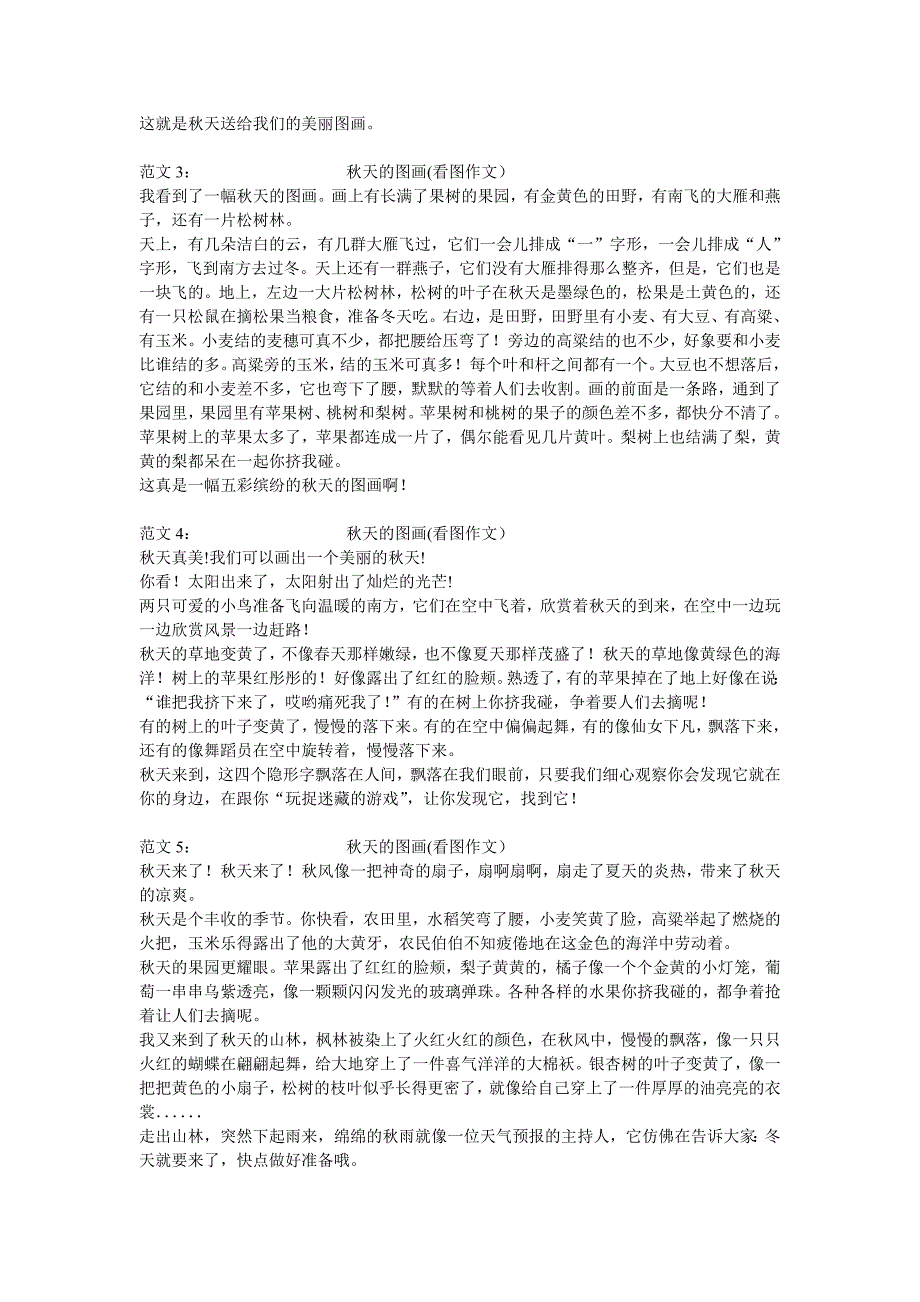 这就是秋天送给我们的美丽图画。

范文 3：　　　　　　　秋天的图画(看图作文）
我看到了一幅秋天的图画。画上有长满了果树的果园，有金黄色的田野，有南飞的大雁和燕子，还有一片松树林。
天上，有几朵洁白的云，有几群大雁飞过，它们一会儿排成“一”字形，一会儿排成“人”字形，飞到南方去过冬。天上还有一群燕子，它们没有大雁排得那么整齐，但是，它们也是一块飞的。地上，左边一大片松树林，松树的叶子在秋天是墨绿色的，松果是土黄色的，还有一只松鼠在摘松果当粮食，准备冬天吃。右边，是田野，田野里有小麦、有大豆、有高粱、有玉米。小麦结的麦穗可真不少，都把腰给压弯了！旁边的高粱结的也不少，好象要和小麦比谁结的多。高粱旁的玉米，结的玉米可真多！每个叶和杆之间都有一个。大豆也不想落后，它结的和小麦差不多，它也弯下了腰，默默的等着人们去收割。画的前面是一条路，通到了果园里，果园里有苹果树、桃树和梨树。苹果树和桃树的果子的颜色差不多，都快分不清了。苹果树上的苹果太多了，苹果都连成一片了，偶尔能看见几片黄叶。梨树上也结满了梨，黄黄的梨都呆在一起你挤我碰。
这真是一幅五彩缤纷的秋天的图画啊！

范文 4：　　　　　　　秋天的图画(看图作文）
秋天真美!我们可以画出一个美丽的秋天!
你看！太阳出来了，太阳射出了灿烂的光芒!
两只可爱的小鸟准备飞向温暖的南方，它们在空中飞着，欣赏着秋天的到来，在空中一边玩一边欣赏风景一边赶路！
秋天的草地变黄了，不像春天那样嫩绿，也不像夏天那样茂盛了！秋天的草地像黄绿色的海洋！树上的苹果红彤彤的！好像露出了红红的脸颊。熟透了，有的苹果掉在了地上好像在说“谁把我挤下来了，哎哟痛死我了！”有的在树上你挤我碰，争着要人们去摘呢！
有的树上的叶子变黄了，慢慢的落下来。有的在空中偏偏起舞，有的像仙女下凡，飘落下来，还有的像舞蹈员在空中旋转着，慢慢落下来。
秋天来到，这四个隐形字飘落在人间，飘落在我们眼前，只要我们细心观察你会发现它就在你的身边，在跟你“玩捉迷藏的游戏”，让你发现它，找到它！

范文 5：　　　　　　　秋天的图画(看图作文）
秋天来了！秋天来了！秋风像一把神奇的扇子，扇啊扇啊，扇走了夏天的炎热，带来了秋天的凉爽。
秋天是个丰收的季节。你快看，农田里，水稻笑弯了腰，小麦笑黄了脸，高粱举起了燃烧的火把，玉米乐得露出了他的大黄牙，农民伯伯不知疲倦地在这金色的海洋中劳动着。
秋天的果园更耀眼。苹果露出了红红的脸颊，梨子黄黄的，橘子像一个个金黄的小灯笼，葡萄一串串乌紫透亮，像一颗颗闪闪发光的玻璃弹珠。各种各样的水果你挤我碰的，都争着抢着让人们去摘呢。
我又来到了秋天的山林，枫林被染上了火红火红的颜色，在秋风中，慢慢的飘落，像一只只火红的蝴蝶在翩翩起舞，给大地穿上了一件喜气洋洋的大棉袄。银杏树的叶子变黄了，像一把把黄色的小扇子，松树的枝叶似乎长得更密了，就像给自己穿上了一件厚厚的油亮亮的衣裳……
走出山林，突然下起雨来，绵绵的秋雨就像一位天气预报的主持人，它仿佛在告诉大家：冬天就要来了，快点做好准备哦。